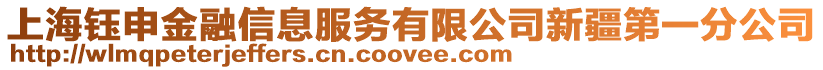 上海钰申金融信息服务有限公司新疆第一分公司
http://wlmqpeterjeffers.cn.coovee.com